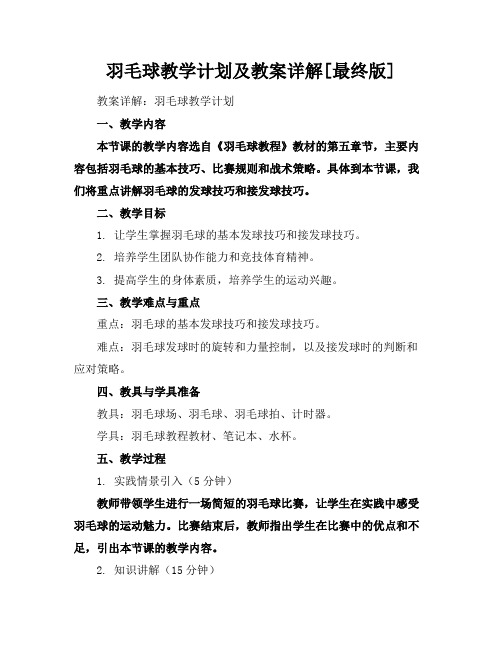 羽毛球教学计划及教案详解[最终版]

教案详解：羽毛球教学计划

一、教学内容

本节课的教学内容选自《羽毛球教程》教材的第五章节，主要内容包括羽毛球的基本技巧、比赛规则和战术策略。具体到本节课，我们将重点讲解羽毛球的发球技巧和接发球技巧。

二、教学目标

1. 让学生掌握羽毛球的基本发球技巧和接发球技巧。

2. 培养学生团队协作能力和竞技体育精神。

3. 提高学生的身体素质，培养学生的运动兴趣。

三、教学难点与重点

重点：羽毛球的基本发球技巧和接发球技巧。

难点：羽毛球发球时的旋转和力量控制，以及接发球时的判断和应对策略。

四、教具与学具准备

教具：羽毛球场、羽毛球、羽毛球拍、计时器。

学具：羽毛球教程教材、笔记本、水杯。

五、教学过程

1. 实践情景引入（5 分钟）

教师带领学生进行一场简短的羽毛球比赛，让学生在实践中感受羽毛球的运动魅力。比赛结束后，教师指出学生在比赛中的优点和不足，引出本节课的教学内容。

2. 知识讲解（15 分钟）